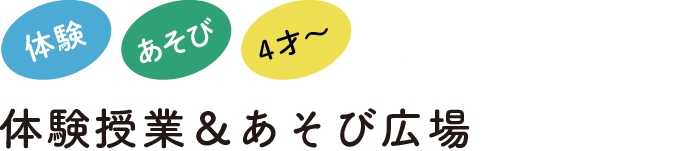 体験

あそび

4才〜

体験授業＆あそび広場